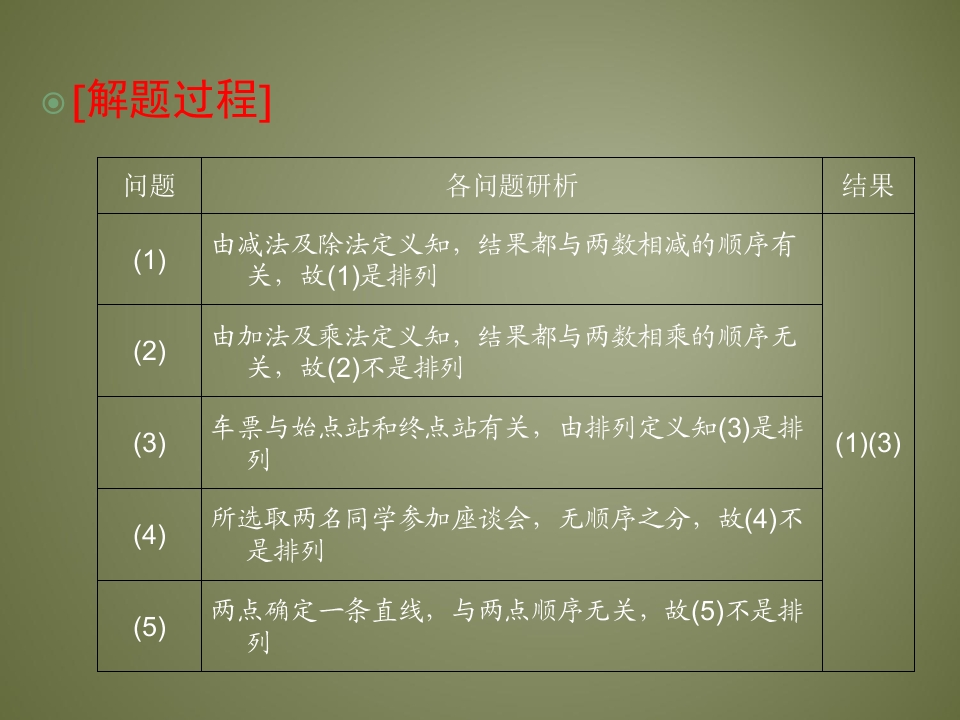 [解题过程]

| 问题 | 各问题研析 | 结果 |
|---|---|---|
| (1) | 由减法及除法定义知，结果都与两数相减的顺序有关，故(1)是排列 | (1)(3) |
| (2) | 由加法及乘法定义知，结果都与两数相乘的顺序无关，故(2)不是排列 | |
| (3) | 车票与始点站和终点站有关，由排列定义知(3)是排列 | |
| (4) | 所选取两名同学参加座谈会，无顺序之分，故(4)不是排列 | |
| (5) | 两点确定一条直线，与两点顺序无关，故(5)不是排列 | |